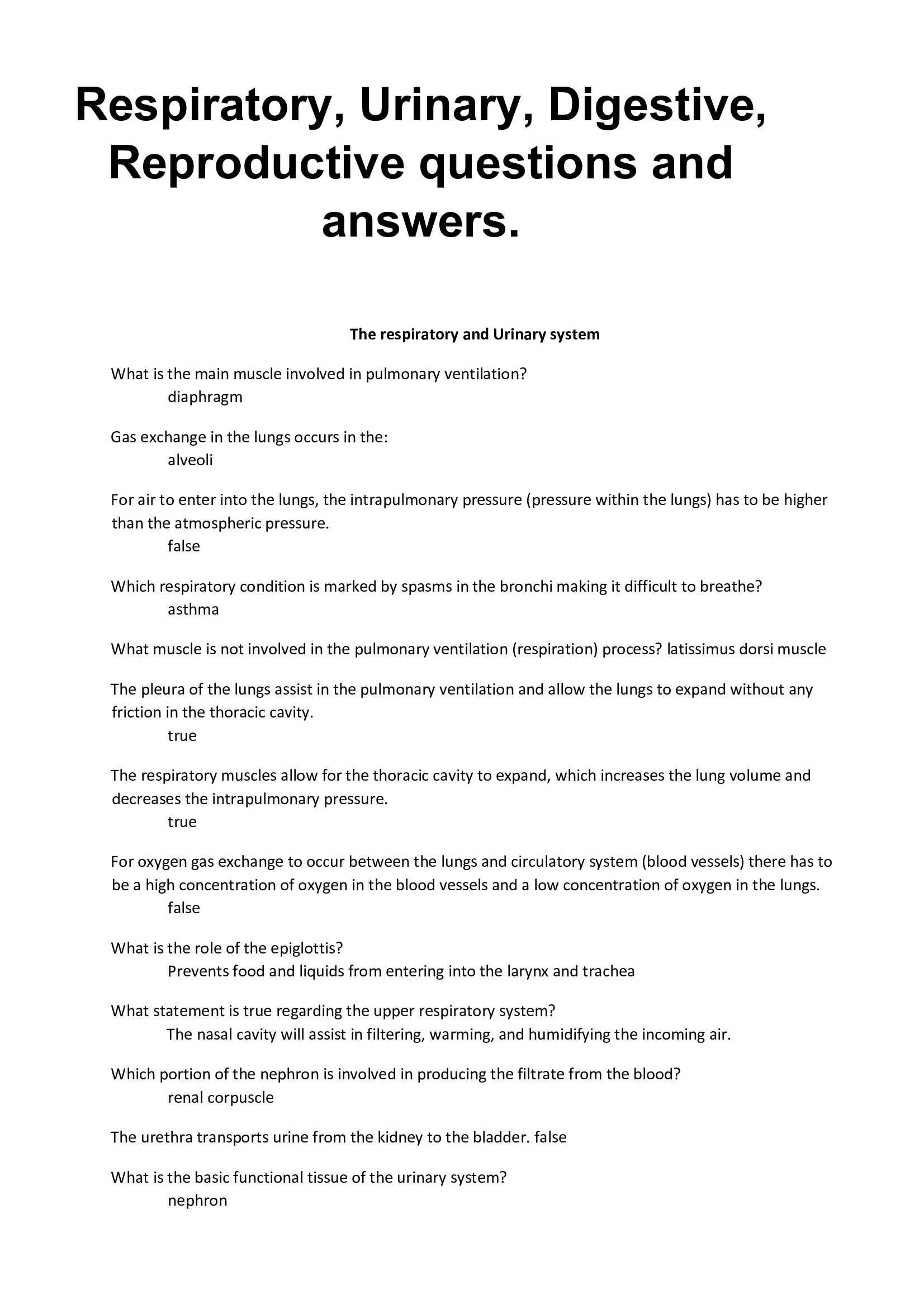 Respiratory, Urinary, Digestive, Reproductive questions and answers.

The respiratory and Urinary system

What is the main muscle involved in pulmonary ventilation?
diaphragm

Gas exchange in the lungs occurs in the:
alveoli

For air to enter into the lungs, the intrapulmonary pressure (pressure within the lungs) has to be higher than the atmospheric pressure.
false

Which respiratory condition is marked by spasms in the bronchi making it difficult to breathe?
asthma

What muscle is not involved in the pulmonary ventilation (respiration) process? latissimus dorsi muscle

The pleura of the lungs assist in the pulmonary ventilation and allow the lungs to expand without any friction in the thoracic cavity.
true

The respiratory muscles allow for the thoracic cavity to expand, which increases the lung volume and decreases the intrapulmonary pressure.
true

For oxygen gas exchange to occur between the lungs and circulatory system (blood vessels) there has to be a high concentration of oxygen in the blood vessels and a low concentration of oxygen in the lungs.
false

What is the role of the epiglottis?
Prevents food and liquids from entering into the larynx and trachea

What statement is true regarding the upper respiratory system?
The nasal cavity will assist in filtering, warming, and humidifying the incoming air.

Which portion of the nephron is involved in producing the filtrate from the blood?
renal corpuscle

The urethra transports urine from the kidney to the bladder. false

What is the basic functional tissue of the urinary system?
nephron